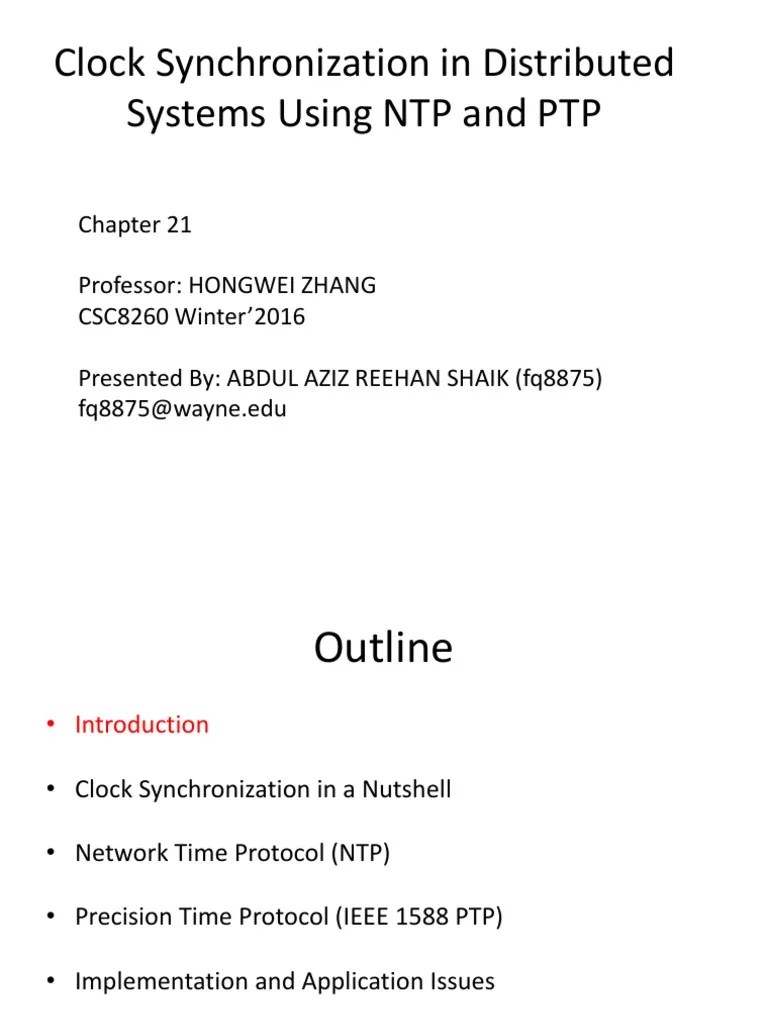 Clock Synchronization in Distributed Systems Using NTP and PTP

Chapter 21

Professor: HONGWEI ZHANG
CSC8260 Winter’2016

Presented By: ABDUL AZIZ REEHAN SHAIK (fq8875)
fq8875@wayne.edu

Outline

• Introduction

• Clock Synchronization in a Nutshell

• Network Time Protocol (NTP)

• Precision Time Protocol (IEEE 1588 PTP)

• Implementation and Application Issues